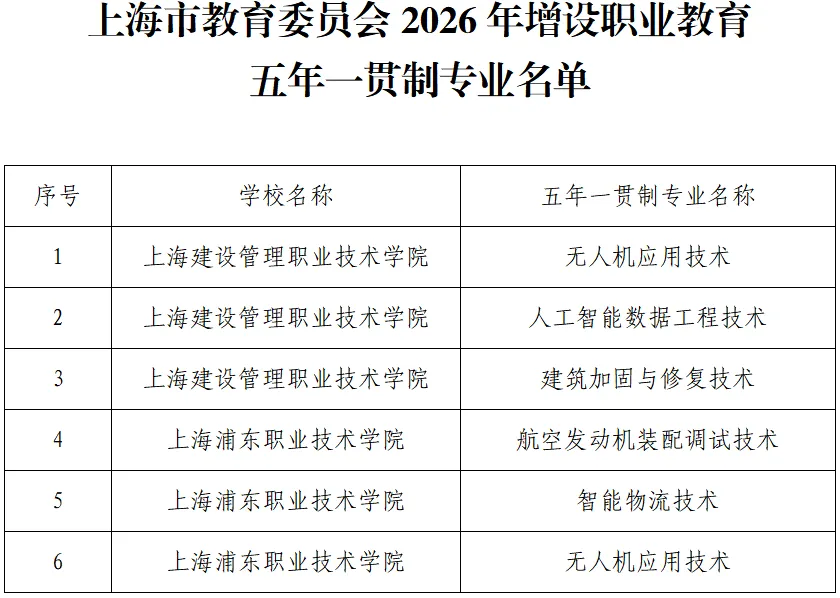 上海市教育委员会 2026 年增设职业教育五年一贯制专业名单

| 序号 | 学校名称 | 五年一贯制专业名称 |
|---|---|---|
| 1 | 上海建设管理职业技术学院 | 无人机应用技术 |
| 2 | 上海建设管理职业技术学院 | 人工智能数据工程技术 |
| 3 | 上海建设管理职业技术学院 | 建筑加固与修复技术 |
| 4 | 上海浦东职业技术学院 | 航空发动机装配调试技术 |
| 5 | 上海浦东职业技术学院 | 智能物流技术 |
| 6 | 上海浦东职业技术学院 | 无人机应用技术 |